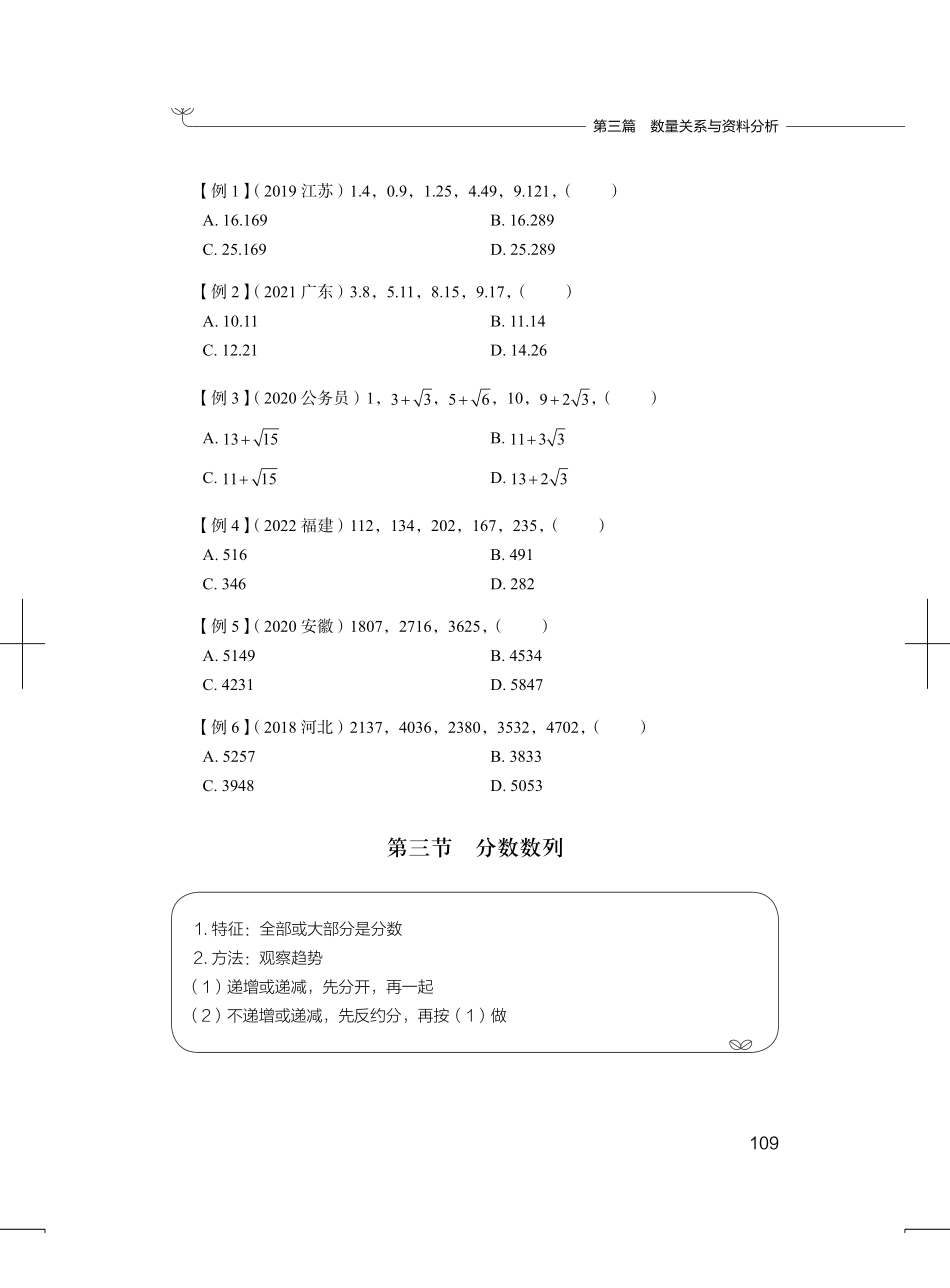 第三篇　数量关系与资料分析

【例 1】( 2019 江苏 ) 1.4，0.9，1.25，4.49，9.121，(　　)

A. 16.169
B. 16.289
C. 25.169
D. 25.289

【例 2】( 2021 广东 ) 3.8，5.11，8.15，9.17，(　　)

A. 10.11
B. 11.14
C. 12.21
D. 14.26

【例 3】( 2020 公务员 ) 1，$3+\sqrt{3}$，$5+\sqrt{6}$，10，$9+2\sqrt{3}$，(　　)

A. $13+\sqrt{15}$
B. $11+3\sqrt{3}$
C. $11+\sqrt{15}$
D. $13+2\sqrt{3}$

【例 4】( 2022 福建 ) 112，134，202，167，235，(　　)

A. 516
B. 491
C. 346
D. 282

【例 5】( 2020 安徽 ) 1807，2716，3625，(　　)

A. 5149
B. 4534
C. 4231
D. 5847

【例 6】( 2018 河北 ) 2137，4036，2380，3532，4702，(　　)

A. 5257
B. 3833
C. 3948
D. 5053

第三节　分数数列

1. 特征：全部或大部分是分数
2. 方法：观察趋势
（1）递增或递减，先分开，再一起
（2）不递增或递减，先反约分，再按（1）做

109